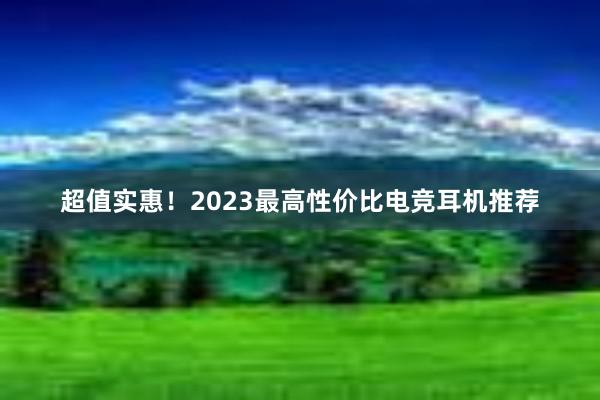 超值实惠！2023最高性价比电竞耳机推荐